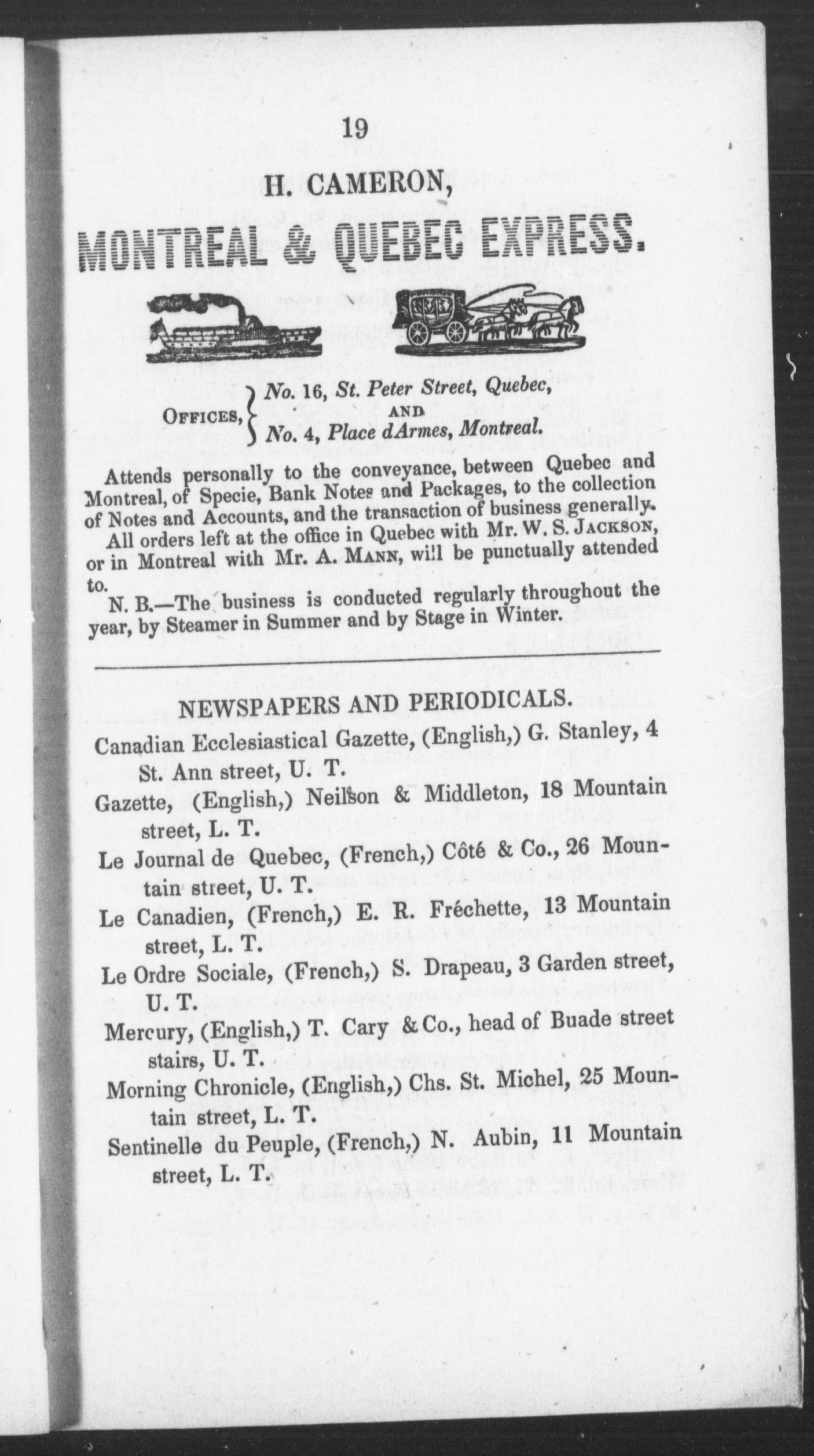 19

H. CAMERON,

MONTREAL & QUEBEC EXPRESS.

OFFICES, No. 16, St. Peter Street, Quebec, AND No. 4, Place dArmes, Montreal.

Attends personally to the conveyance, between Quebec and Montreal, of Specie, Bank Notes and Packages, to the collection of Notes and Accounts, and the transaction of business generally.

All orders left at the office in Quebec with Mr. W. S. JACKSON, or in Montreal with Mr. A. MANN, will be punctually attended to.

N. B.—The business is conducted regularly throughout the year, by Steamer in Summer and by Stage in Winter.

NEWSPAPERS AND PERIODICALS.

Canadian Ecclesiastical Gazette, (English,) G. Stanley, 4 St. Ann street, U. T.

Gazette, (English,) Neilson & Middleton, 18 Mountain street, L. T.

Le Journal de Quebec, (French,) Côté & Co., 26 Mountain street, U. T.

Le Canadien, (French,) E. R. Fréchette, 13 Mountain street, L. T.

Le Ordre Sociale, (French,) S. Drapeau, 3 Garden street, U. T.

Mercury, (English,) T. Cary & Co., head of Buade street stairs, U. T.

Morning Chronicle, (English,) Chs. St. Michel, 25 Mountain street, L. T.

Sentinelle du Peuple, (French,) N. Aubin, 11 Mountain street, L. T.